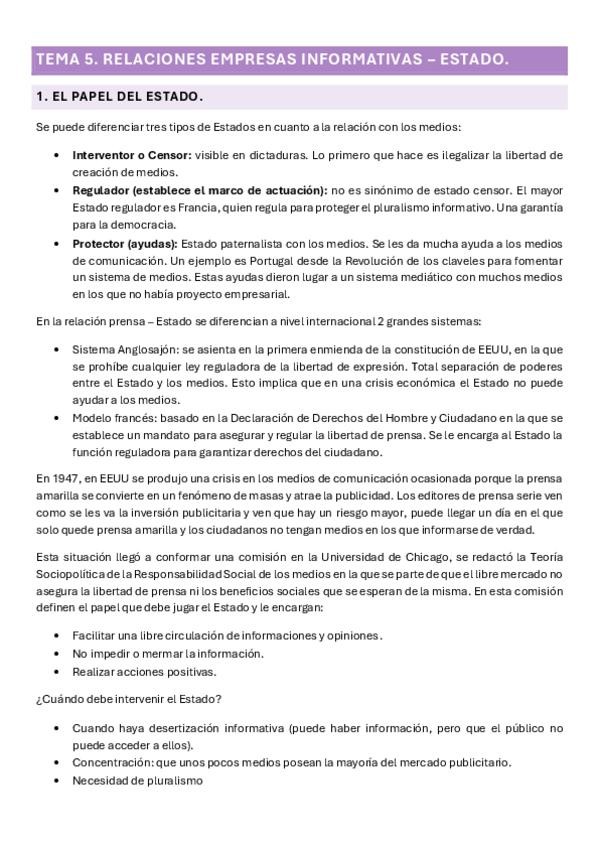 TEMA 5. RELACIONES EMPRESAS INFORMATIVAS – ESTADO.

1. EL PAPEL DEL ESTADO.

Se puede diferenciar tres tipos de Estados en cuanto a la relación con los medios:

• Interventor o Censor: visible en dictaduras. Lo primero que hace es ilegalizar la libertad de creación de medios.
• Regulador (establece el marco de actuación): no es sinónimo de estado censor. El mayor Estado regulador es Francia, quien regula para proteger el pluralismo informativo. Una garantía para la democracia.
• Protector (ayudas): Estado paternalista con los medios. Se les da mucha ayuda a los medios de comunicación. Un ejemplo es Portugal desde la Revolución de los claveles para fomentar un sistema de medios. Estas ayudas dieron lugar a un sistema mediático con muchos medios en los que no había proyecto empresarial.

En la relación prensa – Estado se diferencian a nivel internacional 2 grandes sistemas:

• Sistema Anglosajón: se asienta en la primera enmienda de la constitución de EEUU, en la que se prohíbe cualquier ley reguladora de la libertad de expresión. Total separación de poderes entre el Estado y los medios. Esto implica que en una crisis económica el Estado no puede ayudar a los medios.
• Modelo francés: basado en la Declaración de Derechos del Hombre y Ciudadano en la que se establece un mandato para asegurar y regular la libertad de prensa. Se le encarga al Estado la función reguladora para garantizar derechos del ciudadano.

En 1947, en EEUU se produjo una crisis en los medios de comunicación ocasionada porque la prensa amarilla se convierte en un fenómeno de masas y atrae la publicidad. Los editores de prensa serie ven como se les va la inversión publicitaria y ven que hay un riesgo mayor, puede llegar un día en el que solo quede prensa amarilla y los ciudadanos no tengan medios en los que informarse de verdad.

Esta situación llegó a conformar una comisión en la Universidad de Chicago, se redactó la Teoría Sociopolítica de la Responsabilidad Social de los medios en la que se parte de que el libre mercado no asegura la libertad de prensa ni los beneficios sociales que se esperan de la misma. En esta comisión definen el papel que debe jugar el Estado y le encargan:

• Facilitar una libre circulación de informaciones y opiniones.
• No impedir o mermar la información.
• Realizar acciones positivas.

¿Cuándo debe intervenir el Estado?

• Cuando haya desertización informativa (puede haber información, pero que el público no puede acceder a ellos).
• Concentración: que unos pocos medios posean la mayoría del mercado publicitario.
• Necesidad de pluralismo